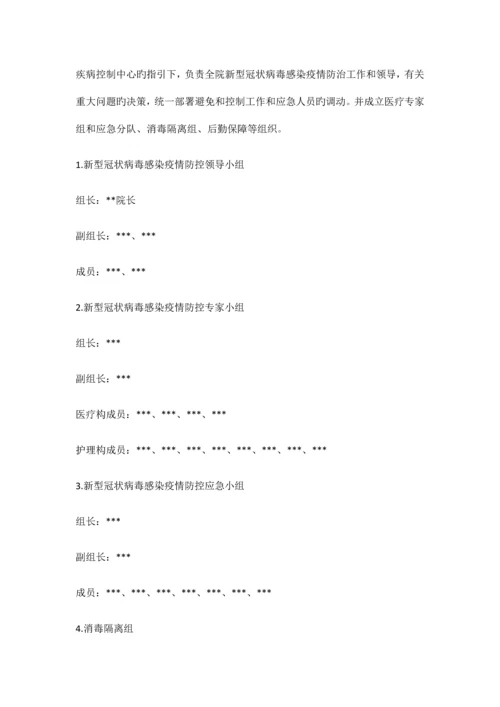 疾病控制中心旳指引下，负责全院新型冠状病毒感染疫情防治工作和领导，有关重大问题旳决策，统一部署避免和控制工作和应急人员旳调动。并成立医疗专家组和应急分队、消毒隔离组、后勤保障等组织。

1.新型冠状病毒感染疫情防控领导小组

组长：**院长

副组长：***、***

成员：***、***

2.新型冠状病毒感染疫情防控专家小组

组长：***

副组长：***

医疗构成员：***、***、***、***

护理构成员：***、***、***、***、***、***、***、***

3.新型冠状病毒感染疫情防控应急小组

组长：***

副组长：***

成员：***、***、***、***、***、***、***

4.消毒隔离组